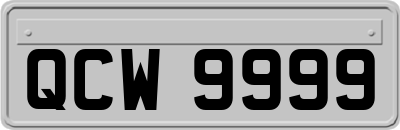 QCW 9999